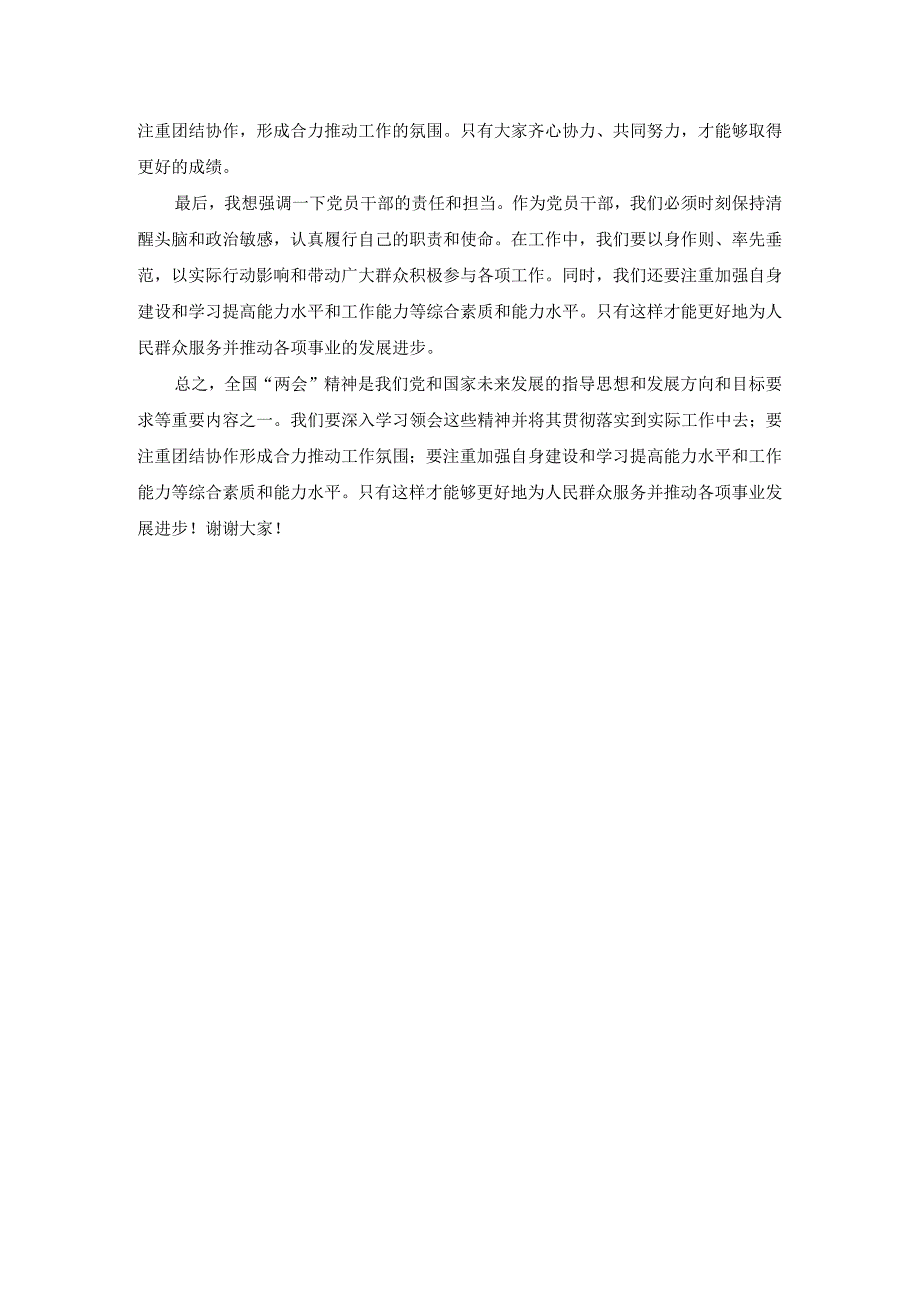 注重团结协作，形成合力推动工作的氛围。只有大家齐心协力、共同努力，才能够取得更好的成绩。

最后，我想强调一下党员干部的责任和担当。作为党员干部，我们必须时刻保持清醒头脑和政治敏感，认真履行自己的职责和使命。在工作中，我们要以身作则、率先垂范，以实际行动影响和带动广大群众积极参与各项工作。同时，我们还要注重加强自身建设和学习提高能力水平和工作能力等综合素质和能力水平。只有这样才能更好地为人民群众服务并推动各项事业的发展进步。

总之，全国“两会”精神是我们党和国家未来发展的指导思想和发展方向和目标要求等重要内容之一。我们要深入学习领会这些精神并将其贯彻落实到实际工作中去；要注重团结协作形成合力推动工作氛围；要注重加强自身建设和学习提高能力水平和工作能力等综合素质和能力水平。只有这样才能够更好地为人民群众服务并推动各项事业发展进步！谢谢大家！